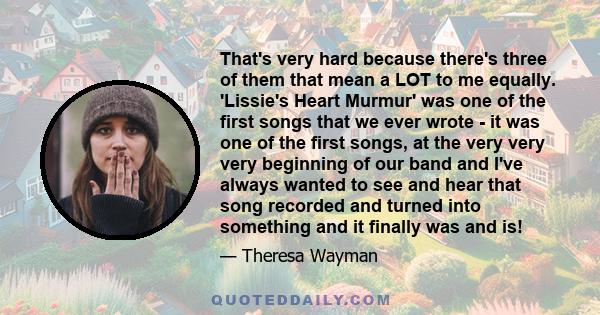 That's very hard because there's three of them that mean a LOT to me equally. 'Lissie's Heart Murmur' was one of the first songs that we ever wrote - it was one of the first songs, at the very very very beginning of our band and I've always wanted to see and hear that song recorded and turned into something and it finally was and is!

— Theresa Wayman

QUOTEDDAILY.COM